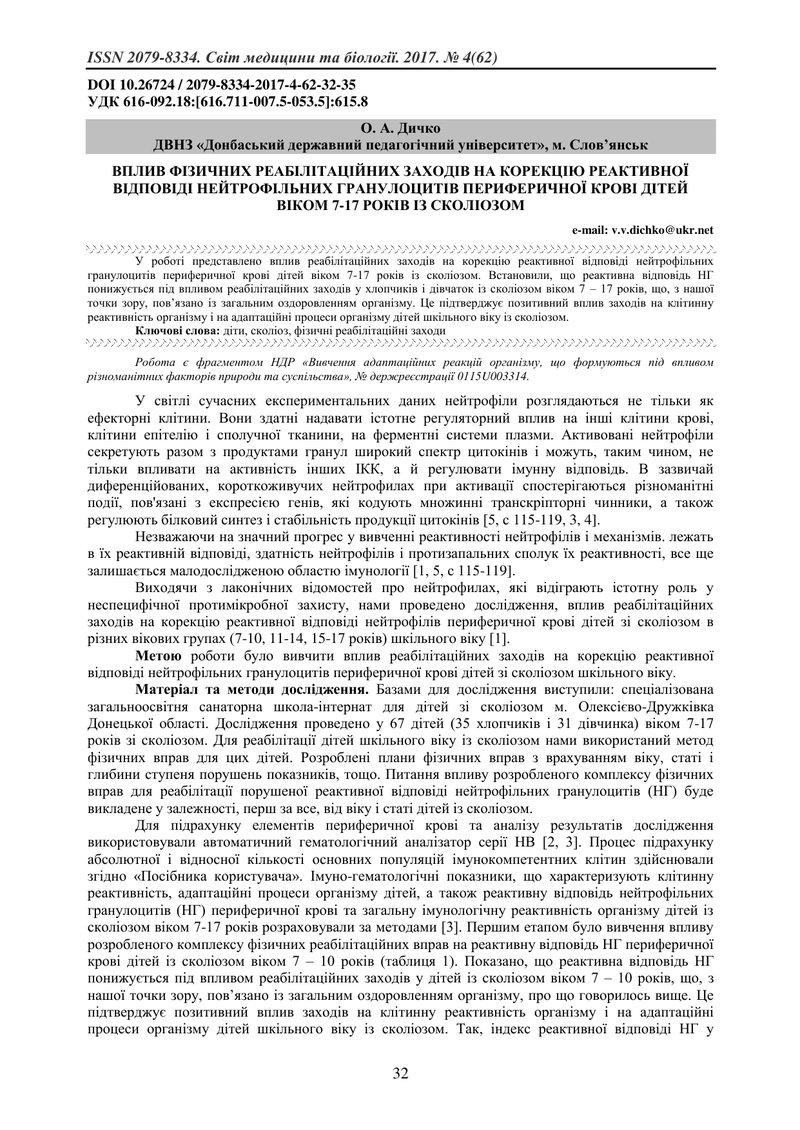 ISSN 2079-8334. Світ медицини та біології. 2017. № 4(62)

DOI 10.26724 / 2079-8334-2017-4-62-32-35
УДК 616-092.18:[616.711-007.5-053.5]:615.8

О. А. Дичко
ДВНЗ «Донбаський державний педагогічний університет», м. Слов'янськ

ВПЛИВ ФІЗИЧНИХ РЕАБІЛІТАЦІЙНИХ ЗАХОДІВ НА КОРЕКЦІЮ РЕАКТИВНОЇ ВІДПОВІДІ НЕЙТРОФІЛЬНИХ ГРАНУЛОЦИТІВ ПЕРИФЕРИЧНОЇ КРОВІ ДІТЕЙ ВІКОМ 7-17 РОКІВ ІЗ СКОЛІОЗОМ

e-mail: v.v.dichko@ukr.net

У роботі представлено вплив реабілітаційних заходів на корекцію реактивної відповіді нейтрофільних гранулоцитів периферичної крові дітей віком 7-17 років із сколіозом. Встановили, що реактивна відповідь НГ понижується під впливом реабілітаційних заходів у хлопчиків і дівчаток із сколіозом віком 7 – 17 років, що, з нашої точки зору, пов'язано із загальним оздоровленням організму. Це підтверджує позитивний вплив заходів на клітинну реактивність організму і на адаптаційні процеси організму дітей шкільного віку із сколіозом.
Ключові слова: діти, сколіоз, фізичні реабілітаційні заходи

Робота є фрагментом НДР «Вивчення адаптаційних реакцій організму, що формуються під впливом різноманітних факторів природи та суспільства», № держреєстрації 0115U003314.

У світлі сучасних експериментальних даних нейтрофіли розглядаються не тільки як ефекторні клітини. Вони здатні надавати істотне регуляторний вплив на інші клітини крові, клітини епітелію і сполучної тканини, на ферментні системи плазми. Активовані нейтрофіли секретують разом з продуктами гранул широкий спектр цитокінів і можуть, таким чином, не тільки впливати на активність інших ІКК, а й регулювати імунну відповідь. В зазвичай диференційованих, короткоживучих нейтрофілах при активації спостерігаються різноманітні події, пов'язані з експресією генів, які кодують множинні транскріпторні чинники, а також регулюють білковий синтез і стабільність продукції цитокінів [5, с 115-119, 3, 4].

Незважаючи на значний прогрес у вивченні реактивності нейтрофілів і механізмів. лежать в їх реактивній відповіді, здатність нейтрофілів і протизапальних сполук їх реактивності, все ще залишається малодослідженою областю імунології [1, 5, с 115-119].

Виходячи з лаконічних відомостей про нейтрофілах, які відіграють істотну роль у неспецифічної протимікробної захисту, нами проведено дослідження, вплив реабілітаційних заходів на корекцію реактивної відповіді нейтрофілів периферичної крові дітей зі сколіозом в різних вікових групах (7-10, 11-14, 15-17 років) шкільного віку [1].

Метою роботи було вивчити вплив реабілітаційних заходів на корекцію реактивної відповіді нейтрофільних гранулоцитів периферичної крові дітей зі сколіозом шкільного віку.

Матеріал та методи дослідження. Базами для дослідження виступили: спеціалізована загальноосвітня санаторна школа-інтернат для дітей зі сколіозом м. Олексієво-Дружківка Донецької області. Дослідження проведено у 67 дітей (35 хлопчиків і 31 дівчинка) віком 7-17 років зі сколіозом. Для реабілітації дітей шкільного віку із сколіозом нами використаний метод фізичних вправ для цих дітей. Розроблені плани фізичних вправ з врахуванням віку, статі і глибини ступеня порушень показників, тощо. Питання впливу розробленого комплексу фізичних вправ для реабілітації порушеної реактивної відповіді нейтрофільних гранулоцитів (НГ) буде викладене у залежності, перш за все, від віку і статі дітей із сколіозом.

Для підрахунку елементів периферичної крові та аналізу результатів дослідження використовували автоматичний гематологічний аналізатор серії НВ [2, 3]. Процес підрахунку абсолютної і відносної кількості основних популяцій імунокомпетентних клітин здійснювали згідно «Посібника користувача». Імуно-гематологічні показники, що характеризують клітинну реактивність, адаптаційні процеси організму дітей, а також реактивну відповідь нейтрофільних гранулоцитів (НГ) периферичної крові та загальну імунологічну реактивність організму дітей із сколіозом віком 7-17 років розраховували за методами [3]. Першим етапом було вивчення впливу розробленого комплексу фізичних реабілітаційних вправ на реактивну відповідь НГ периферичної крові дітей із сколіозом віком 7 – 10 років (таблиця 1). Показано, що реактивна відповідь НГ понижується під впливом реабілітаційних заходів у дітей із сколіозом віком 7 – 10 років, що, з нашої точки зору, пов'язано із загальним оздоровленням організму, про що говорилось вище. Це підтверджує позитивний вплив заходів на клітинну реактивність організму і на адаптаційні процеси організму дітей шкільного віку із сколіозом. Так, індекс реактивної відповіді НГ у

32